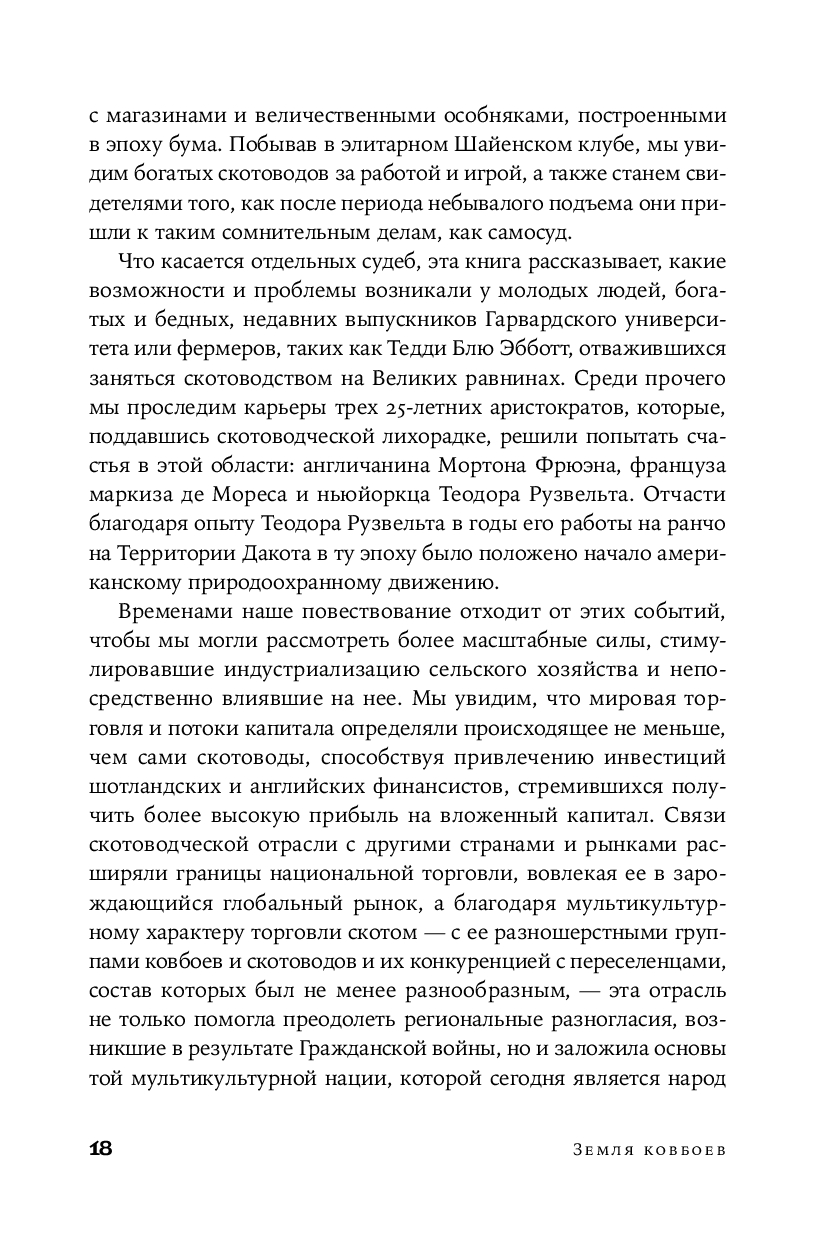 с магазинами и величественными особняками, построенными в эпоху бума. Побывав в элитарном Шайенском клубе, мы увидим богатых скотоводов за работой и игрой, а также станем свидетелями того, как после периода небывалого подъема они пришли к таким сомнительным делам, как самосуд.

Что касается отдельных судеб, эта книга рассказывает, какие возможности и проблемы возникали у молодых людей, богатых и бедных, недавних выпускников Гарвардского университета или фермеров, таких как Тедди Блю Эбботт, отважившихся заняться скотоводством на Великих равнинах. Среди прочего мы проследим карьеры трех 25-летних аристократов, которые, поддавшись скотоводческой лихорадке, решили попытать счастья в этой области: англичанина Мортона Фрюэна, француза маркиза де Мореса и ньюйоркца Теодора Рузвельта. Отчасти благодаря опыту Теодора Рузвельта в годы его работы на ранчо на Территории Дакота в ту эпоху было положено начало американскому природоохранному движению.

Временами наше повествование отходит от этих событий, чтобы мы могли рассмотреть более масштабные силы, стимулировавшие индустриализацию сельского хозяйства и непосредственно влиявшие на нее. Мы увидим, что мировая торговля и потоки капитала определяли происходящее не меньше, чем сами скотоводы, способствуя привлечению инвестиций шотландских и английских финансистов, стремившихся получить более высокую прибыль на вложенный капитал. Связи скотоводческой отрасли с другими странами и рынками расширяли границы национальной торговли, вовлекая ее в зарождающийся глобальный рынок, а благодаря мультикультурному характеру торговли скотом — с ее разношерстными группами ковбоев и скотоводов и их конкуренцией с переселенцами, состав которых был не менее разнообразным, — эта отрасль не только помогла преодолеть региональные разногласия, возникшие в результате Гражданской войны, но и заложила основы той мультикультурной нации, которой сегодня является народ

18 Земля ковбоев